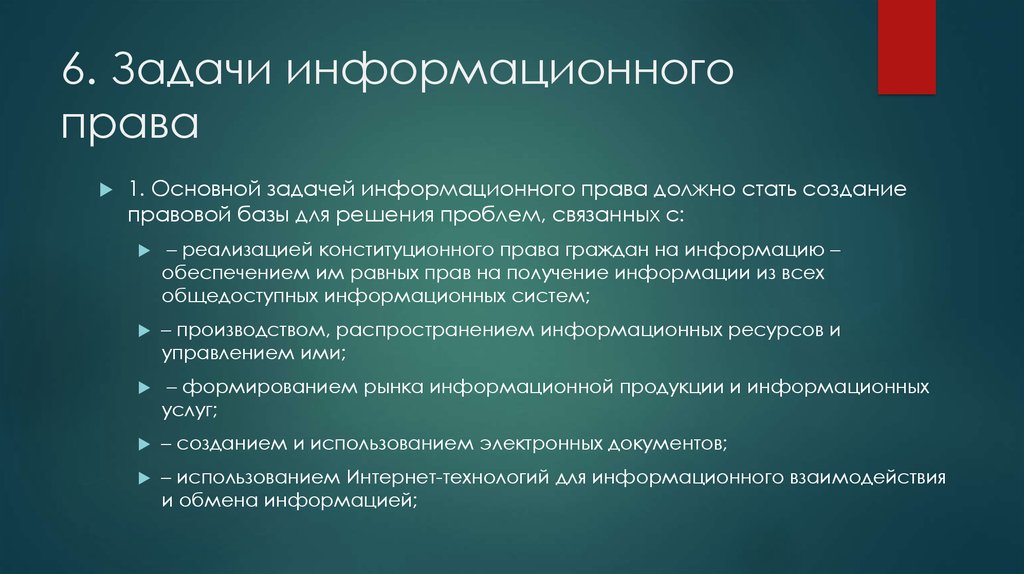 6. Задачи информационного права

1. Основной задачей информационного права должно стать создание правовой базы для решения проблем, связанных с:

– реализацией конституционного права граждан на информацию – обеспечением им равных прав на получение информации из всех общедоступных информационных систем;

– производством, распространением информационных ресурсов и управлением ими;

– формированием рынка информационной продукции и информационных услуг;

– созданием и использованием электронных документов;

– использованием Интернет-технологий для информационного взаимодействия и обмена информацией;